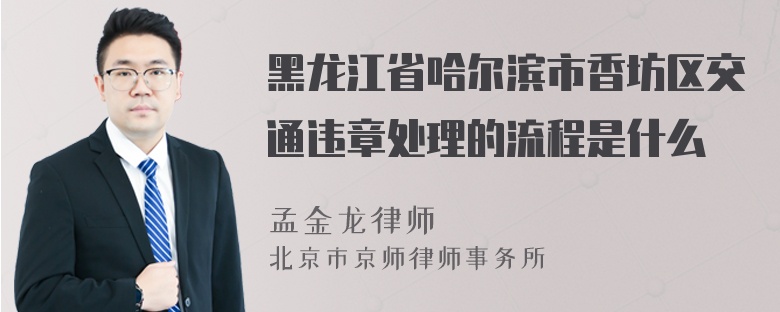 黑龙江省哈尔滨市香坊区交通违章处理的流程是什么

孟金龙律师
北京市京师律师事务所